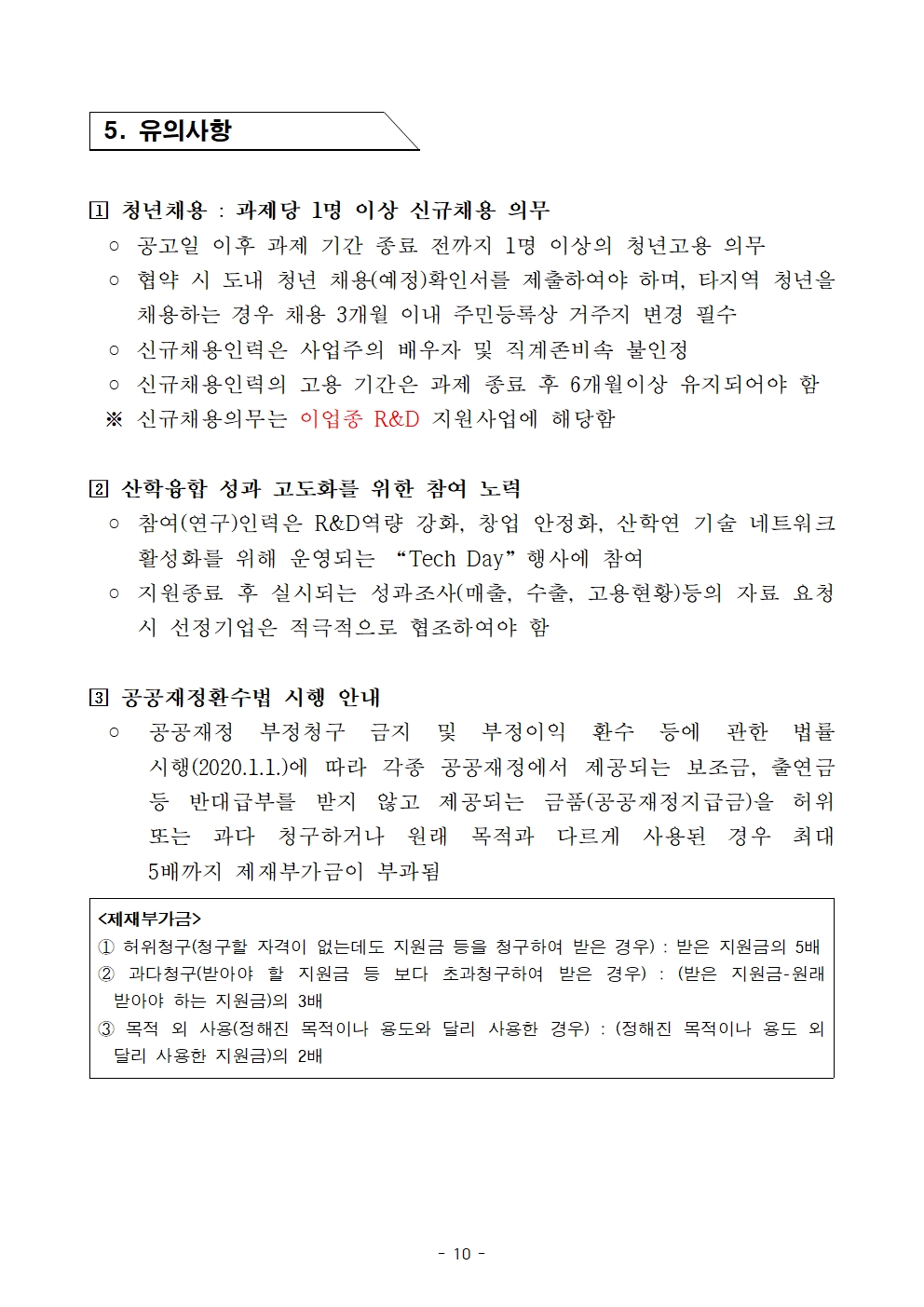 5. 유의사항

1 청년채용 : 과제당 1명 이상 신규채용 의무
○ 공고일 이후 과제 기간 종료 전까지 1명 이상의 청년고용 의무
○ 협약 시 도내 청년 채용(예정)확인서를 제출하여야 하며, 타지역 청년을 채용하는 경우 채용 3개월 이내 주민등록상 거주지 변경 필수
○ 신규채용인력은 사업주의 배우자 및 직계존비속 불인정
○ 신규채용인력의 고용 기간은 과제 종료 후 6개월이상 유지되어야 함
※ 신규채용의무는 이업종 R&D 지원사업에 해당함

2 산학융합 성과 고도화를 위한 참여 노력
○ 참여(연구)인력은 R&D역량 강화, 창업 안정화, 산학연 기술 네트워크 활성화를 위해 운영되는 “Tech Day”행사에 참여
○ 지원종료 후 실시되는 성과조사(매출, 수출, 고용현황)등의 자료 요청 시 선정기업은 적극적으로 협조하여야 함

3 공공재정환수법 시행 안내
○ 공공재정 부정청구 금지 및 부정이익 환수 등에 관한 법률 시행(2020.1.1.)에 따라 각종 공공재정에서 제공되는 보조금, 출연금 등 반대급부를 받지 않고 제공되는 금품(공공재정지급금)을 허위 또는 과다 청구하거나 원래 목적과 다르게 사용된 경우 최대 5배까지 제재부가금이 부과됨

<제재부가금>
① 허위청구(청구할 자격이 없는데도 지원금 등을 청구하여 받은 경우) : 받은 지원금의 5배
② 과다청구(받아야 할 지원금 등 보다 초과청구하여 받은 경우) : (받은 지원금-원래 받아야 하는 지원금)의 3배
③ 목적 외 사용(정해진 목적이나 용도와 달리 사용한 경우) : (정해진 목적이나 용도 외 달리 사용한 지원금)의 2배

- 10 -